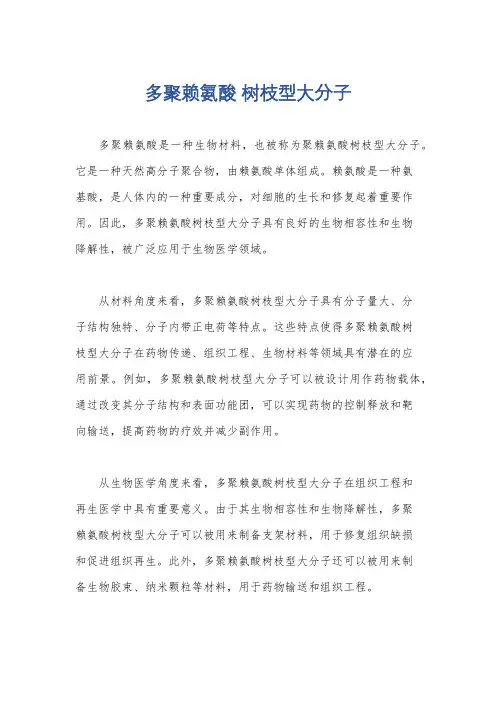 多聚赖氨酸 树枝型大分子

多聚赖氨酸是一种生物材料，也被称为聚赖氨酸树枝型大分子。它是一种天然高分子聚合物，由赖氨酸单体组成。赖氨酸是一种氨基酸，是人体内的一种重要成分，对细胞的生长和修复起着重要作用。因此，多聚赖氨酸树枝型大分子具有良好的生物相容性和生物降解性，被广泛应用于生物医学领域。

从材料角度来看，多聚赖氨酸树枝型大分子具有分子量大、分子结构独特、分子内带正电荷等特点。这些特点使得多聚赖氨酸树枝型大分子在药物传递、组织工程、生物材料等领域具有潜在的应用前景。例如，多聚赖氨酸树枝型大分子可以被设计用作药物载体，通过改变其分子结构和表面功能团，可以实现药物的控制释放和靶向输送，提高药物的疗效并减少副作用。

从生物医学角度来看，多聚赖氨酸树枝型大分子在组织工程和再生医学中具有重要意义。由于其生物相容性和生物降解性，多聚赖氨酸树枝型大分子可以被用来制备支架材料，用于修复组织缺损和促进组织再生。此外，多聚赖氨酸树枝型大分子还可以被用来制备生物胶束、纳米颗粒等材料，用于药物输送和组织工程。